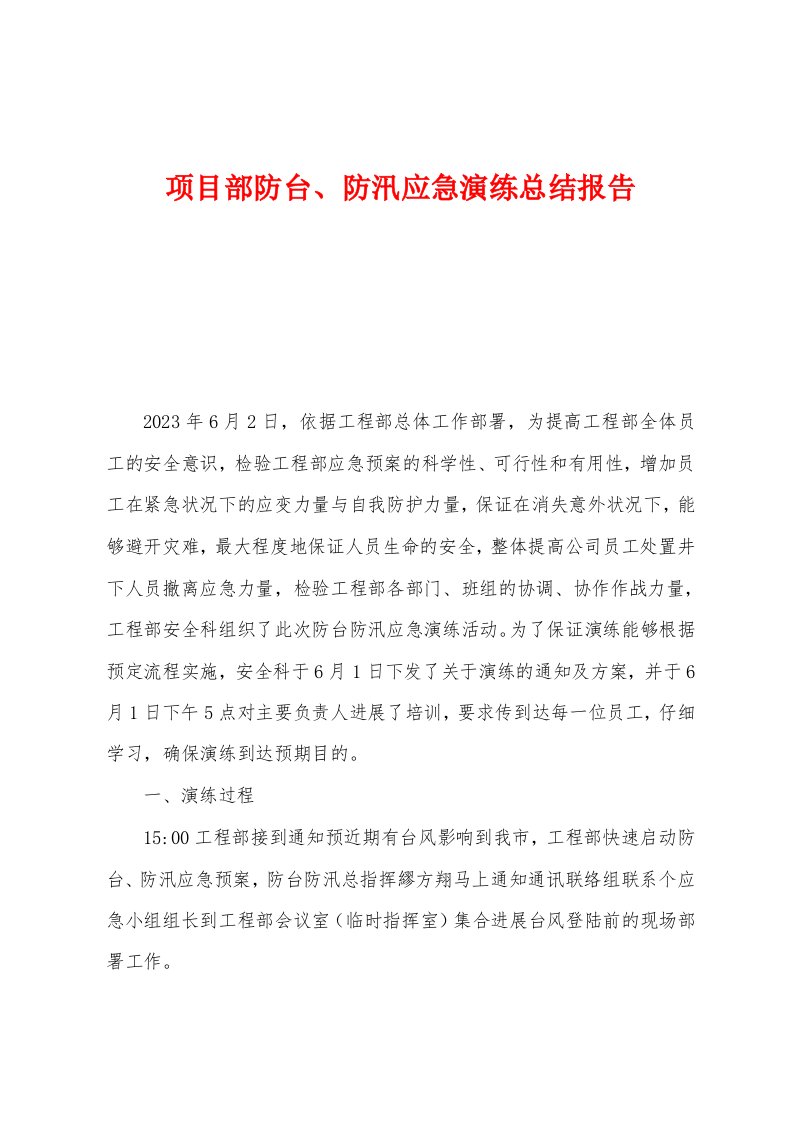 项目部防台、防汛应急演练总结报告

2023年6月2日，依据工程部总体工作部署，为提高工程部全体员工的安全意识，检验工程部应急预案的科学性、可行性和有用性，增加员工在紧急状况下的应变力量与自我防护力量，保证在消失意外状况下，能够避开灾难，最大程度地保证人员生命的安全，整体提高公司员工处置井下人员撤离应急力量，检验工程部各部门、班组的协调、协作作战力量，工程部安全科组织了此次防台防汛应急演练活动。为了保证演练能够根据预定流程实施，安全科于6月1日下发了关于演练的通知及方案，并于6月1日下午5点对主要负责人进展了培训，要求传到达每一位员工，仔细学习，确保演练到达预期目的。

一、演练过程

15:00工程部接到通知预近期有台风影响到我市，工程部快速启动防台、防汛应急预案，防台防汛总指挥缪方翔马上通知通讯联络组联系个应急小组组长到工程部会议室（临时指挥室）集合进展台风登陆前的现场部署工作。